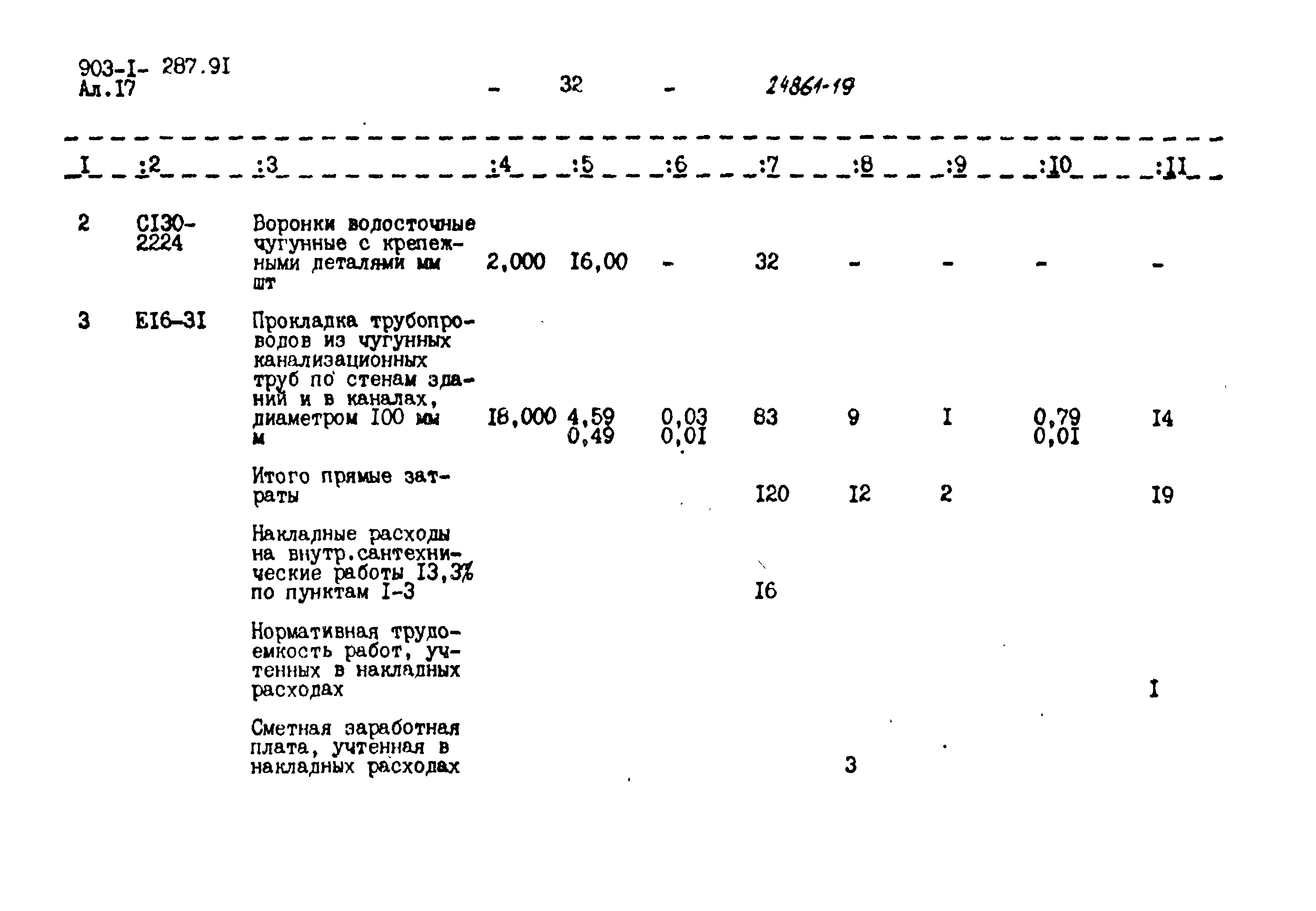 903-I- 287.9I
Ал.I7

- 32 - 24861-19

| I | :2 | :3 | :4 | :5 | :6 | :7 | :8 | :9 | :I0 | :II |
|---|---|---|---|---|---|---|---|---|---|---|
| 2 | CI30-2224 | Воронки водосточные чугунные с крепежными деталями мм шт | 2,000 | I6,00 | - | 32 | - | - | - | - |
| 3 | EI6-3I | Прокладка трубопроводов из чугунных канализационных труб по стенам зданий и в каналах, диаметром I00 мм м | I8,000 | 4,59 0,49 | 0,03 0,0I | 83 | 9 | I | 0,79 0,0I | I4 |
| | | Итого прямые затраты | | | | I20 | I2 | 2 | | I9 |
| | | Накладные расходы на внутр.сантехнические работы I3,3% по пунктам I-3 | | | | I6 | | | | |
| | | Нормативная трудоемкость работ, учтенных в накладных расходах | | | | | | | | I |
| | | Сметная заработная плата, учтенная в накладных расходах | | | | | 3 | | | |